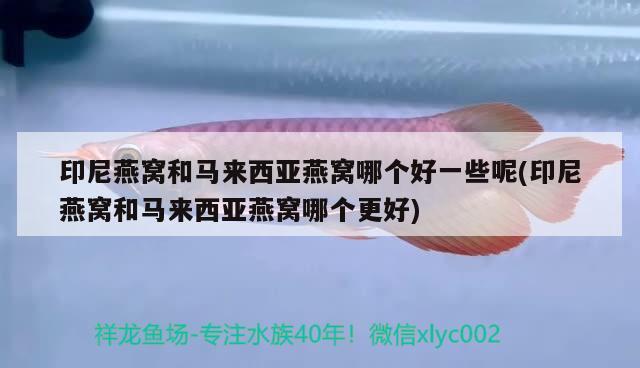 印尼燕窝和马来西亚燕窝哪个好一些呢(印尼燕窝和马来西亚燕窝哪个更好)

祥龙鱼场-专注水族40年！微信xlyc002